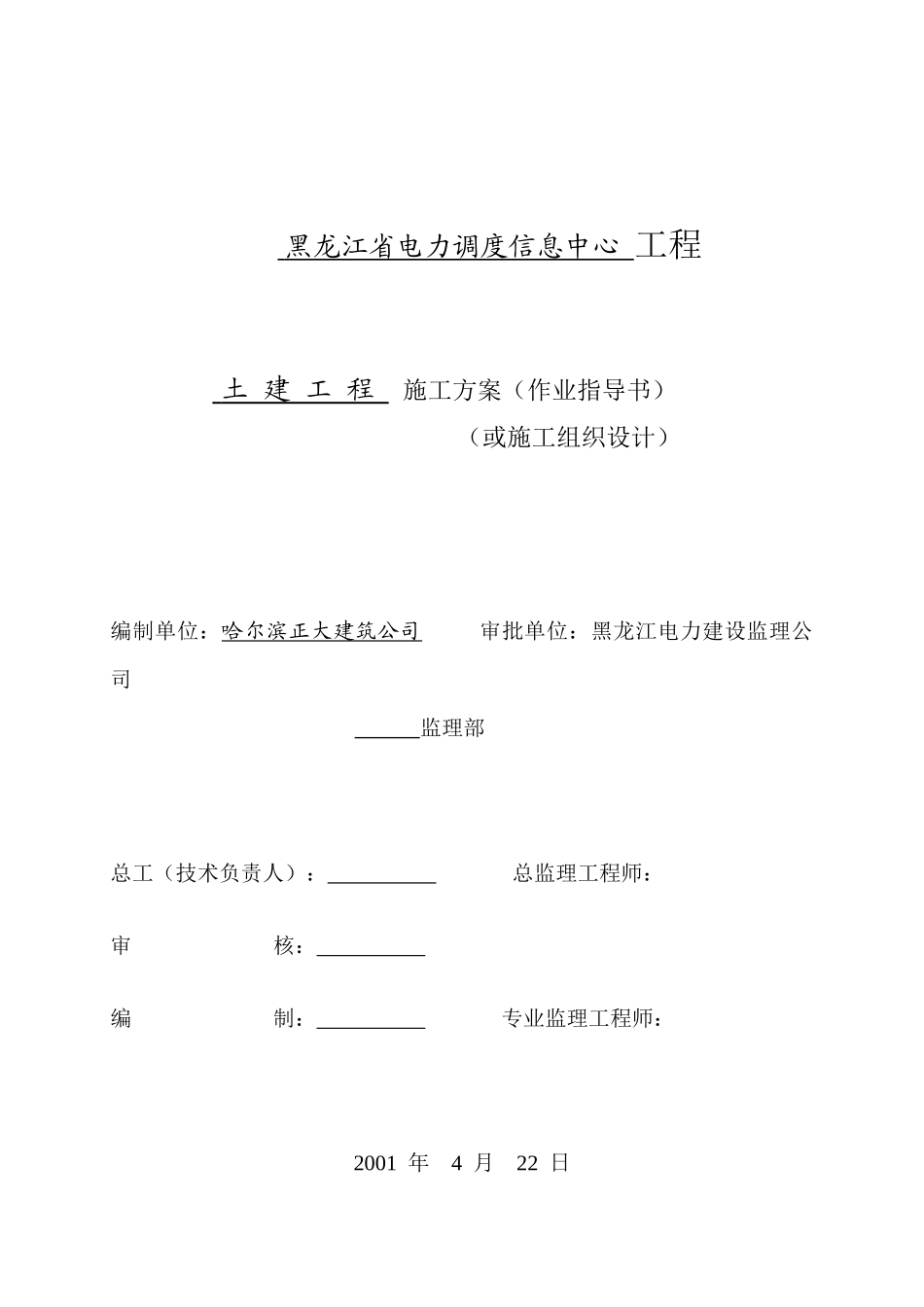 黑龙江省电力调度信息中心 工程

土 建 工 程 施工方案（作业指导书）

（或施工组织设计）

编制单位：哈尔滨正大建筑公司　　审批单位：黑龙江电力建设监理公司

______监理部

总工（技术负责人）：__________　　总监理工程师：

审　　　　核：__________

编　　　　制：__________　　专业监理工程师：

2001 年 4 月 22 日